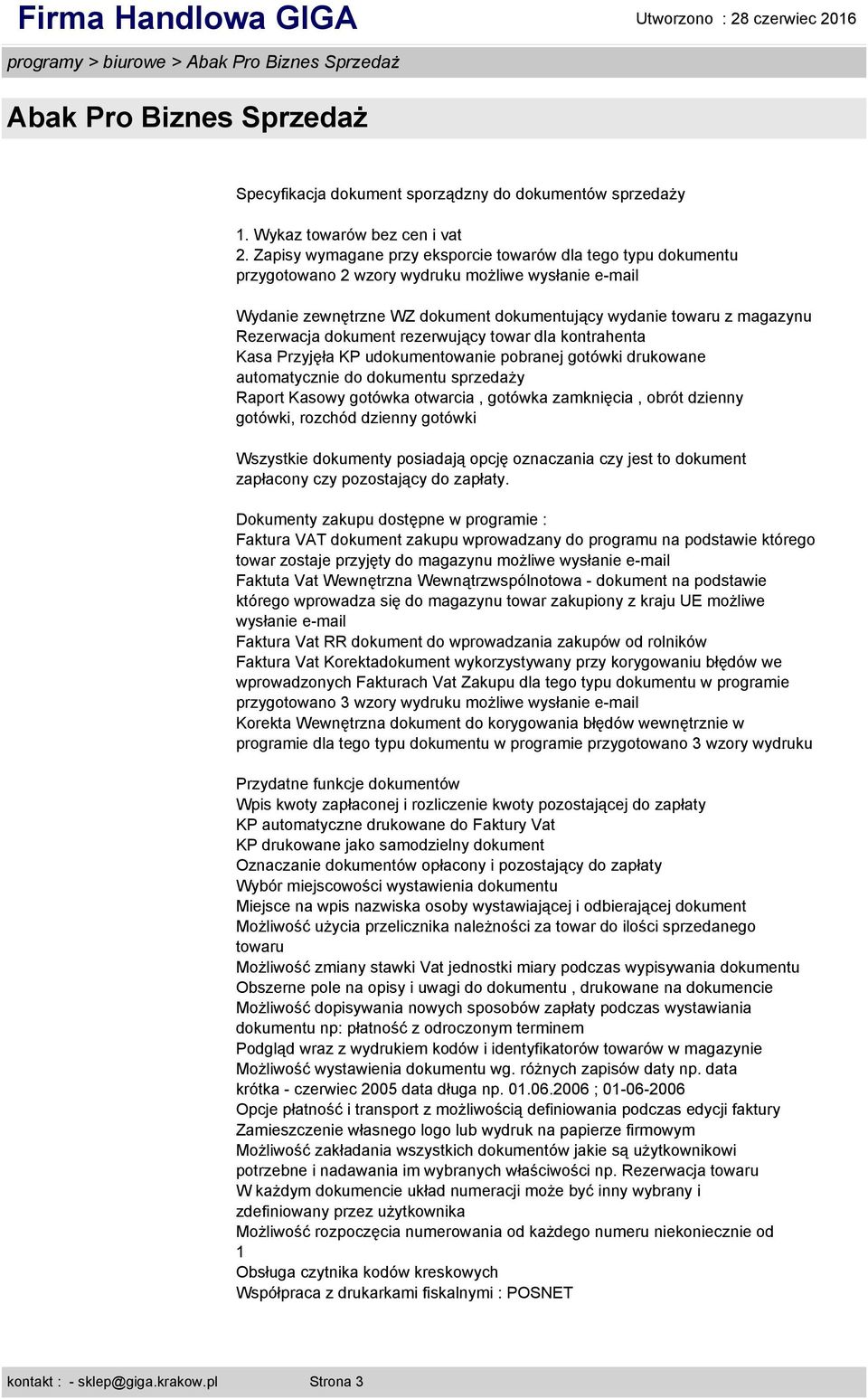 Firma Handlowa GIGA
Utworzono : 28 czerwiec 2016

programy > biurowe > Abak Pro Biznes Sprzedaż

Abak Pro Biznes Sprzedaż

Specyfikacja dokument sporządzny do dokumentów sprzedaży

1. Wykaz towarów bez cen i vat
2. Zapisy wymagane przy eksporcie towarów dla tego typu dokumentu przygotowano 2 wzory wydruku możliwe wysłanie e-mail

Wydanie zewnętrzne WZ dokument dokumentujący wydanie towaru z magazynu
Rezerwacja dokument rezerwujący towar dla kontrahenta
Kasa Przyjęła KP udokumentowanie pobranej gotówki drukowane automatycznie do dokumentu sprzedaży
Raport Kasowy gotówka otwarcia , gotówka zamknięcia , obrót dzienny gotówki, rozchód dzienny gotówki

Wszystkie dokumenty posiadają opcję oznaczania czy jest to dokument zapłacony czy pozostający do zapłaty.

Dokumenty zakupu dostępne w programie :
Faktura VAT dokument zakupu wprowadzany do programu na podstawie którego towar zostaje przyjęty do magazynu możliwe wysłanie e-mail
Faktuta Vat Wewnętrzna Wewnątrzwspólnotowa - dokument na podstawie którego wprowadza się do magazynu towar zakupiony z kraju UE możliwe wysłanie e-mail
Faktura Vat RR dokument do wprowadzania zakupów od rolników
Faktura Vat Korektadokument wykorzystywany przy korygowaniu błędów we wprowadzonych Fakturach Vat Zakupu dla tego typu dokumentu w programie przygotowano 3 wzory wydruku możliwe wysłanie e-mail
Korekta Wewnętrzna dokument do korygowania błędów wewnętrznie w programie dla tego typu dokumentu w programie przygotowano 3 wzory wydruku

Przydatne funkcje dokumentów
Wpis kwoty zapłaconej i rozliczenie kwoty pozostającej do zapłaty
KP automatyczne drukowane do Faktury Vat
KP drukowane jako samodzielny dokument
Oznaczanie dokumentów opłacony i pozostający do zapłaty
Wybór miejscowości wystawienia dokumentu
Miejsce na wpis nazwiska osoby wystawiającej i odbierającej dokument
Możliwość użycia przelicznika należności za towar do ilości sprzedanego towaru
Możliwość zmiany stawki Vat jednostki miary podczas wypisywania dokumentu
Obszerne pole na opisy i uwagi do dokumentu , drukowane na dokumencie
Możliwość dopisywania nowych sposobów zapłaty podczas wystawiania dokumentu np: płatność z odroczonym terminem
Podgląd wraz z wydrukiem kodów i identyfikatorów towarów w magazynie
Możliwość wystawienia dokumentu wg. różnych zapisów daty np. data krótka - czerwiec 2005 data długa np. 01.06.2006 ; 01-06-2006
Opcje płatność i transport z możliwością definiowania podczas edycji faktury
Zamieszczenie własnego logo lub wydruk na papierze firmowym
Możliwość zakładania wszystkich dokumentów jakie są użytkownikowi potrzebne i nadawania im wybranych właściwości np. Rezerwacja towaru
W każdym dokumencie układ numeracji może być inny wybrany i zdefiniowany przez użytkownika
Możliwość rozpoczęcia numerowania od każdego numeru niekoniecznie od 1
Obsługa czytnika kodów kreskowych
Współpraca z drukarkami fiskalnymi : POSNET

kontakt : - sklep@giga.krakow.pl
Strona 3